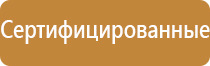 Сертифицированные